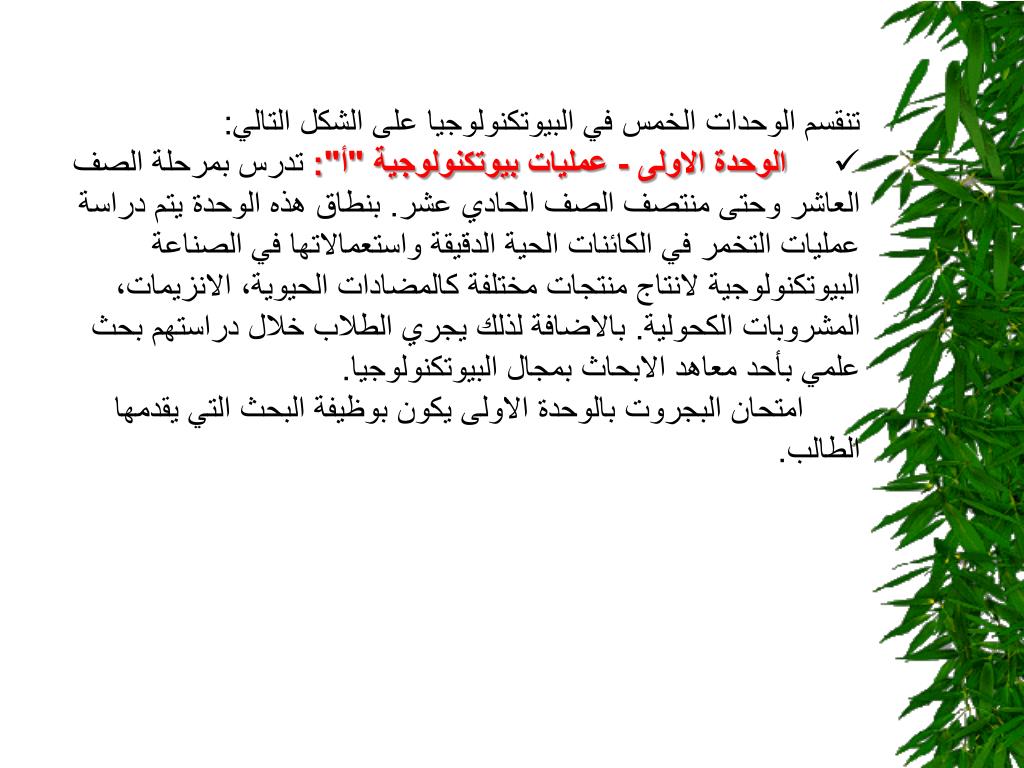 تنقسم الوحدات الخمس في البيوتكنولوجيا على الشكل التالي:

✓ الوحدة الاولى - عمليات بيوتكنولوجية "أ": تدرس بمرحلة الصف العاشر وحتى منتصف الصف الحادي عشر. بنطاق هذه الوحدة يتم دراسة عمليات التخمر في الكائنات الحية الدقيقة واستعمالاتها في الصناعة البيوتكنولوجية لانتاج منتجات مختلفة كالمضادات الحيوية، الانزيمات، المشروبات الكحولية. بالاضافة لذلك يجري الطلاب خلال دراستهم بحث علمي بأحد معاهد الابحاث بمجال البيوتكنولوجيا.

امتحان البجروت بالوحدة الاولى يكون بوظيفة البحث التي يقدمها الطالب.